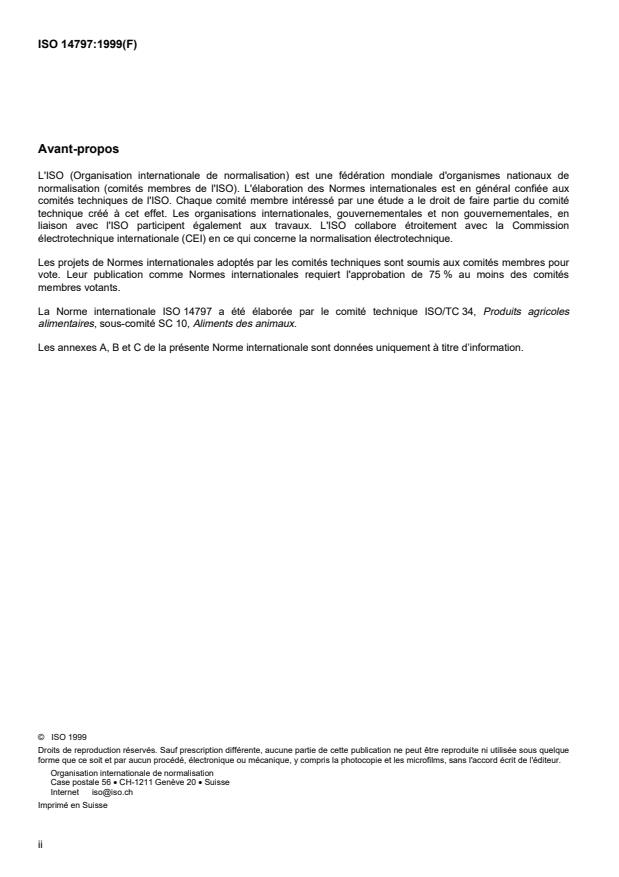 ISO 14797:1999(F)

Avant-propos

L'ISO (Organisation internationale de normalisation) est une fédération mondiale d'organismes nationaux de normalisation (comités membres de l'ISO). L'élaboration des Normes internationales est en général confiée aux comités techniques de l'ISO. Chaque comité membre intéressé par une étude a le droit de faire partie du comité technique créé à cet effet. Les organisations internationales, gouvernementales et non gouvernementales, en liaison avec l'ISO participent également aux travaux. L'ISO collabore étroitement avec la Commission électrotechnique internationale (CEI) en ce qui concerne la normalisation électrotechnique.

Les projets de Normes internationales adoptés par les comités techniques sont soumis aux comités membres pour vote. Leur publication comme Normes internationales requiert l'approbation de 75 % au moins des comités membres votants.

La Norme internationale ISO 14797 a été élaborée par le comité technique ISO/TC 34, Produits agricoles alimentaires, sous-comité SC 10, Aliments des animaux.

Les annexes A, B et C de la présente Norme internationale sont données uniquement à titre d'information.

© ISO 1999
Droits de reproduction réservés. Sauf prescription différente, aucune partie de cette publication ne peut être reproduite ni utilisée sous quelque forme que ce soit et par aucun procédé, électronique ou mécanique, y compris la photocopie et les microfilms, sans l'accord écrit de l'éditeur.
Organisation internationale de normalisation
Case postale 56 • CH-1211 Genève 20 • Suisse
Internet iso@iso.ch
Imprimé en Suisse

ii